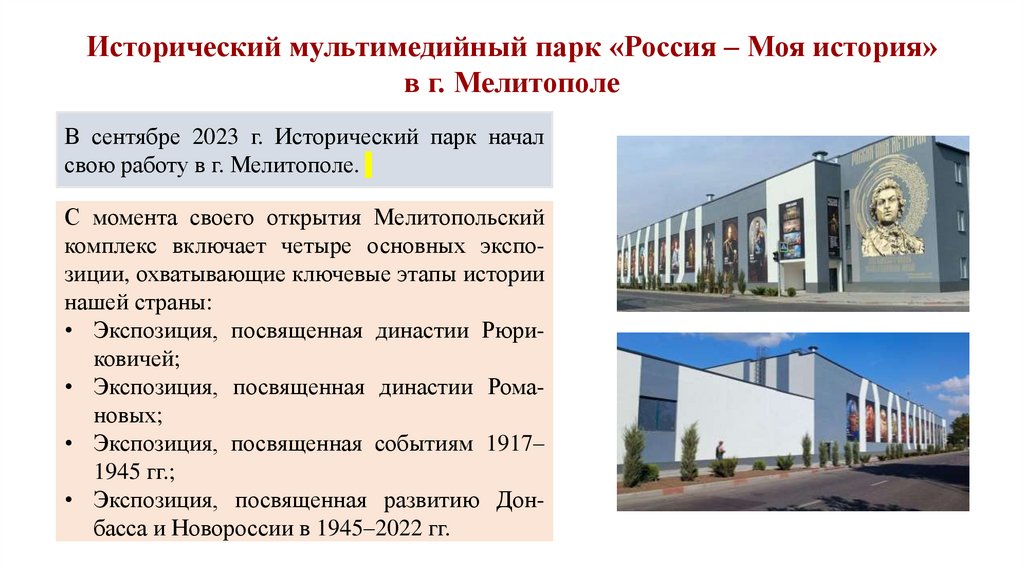 Исторический мультимедийный парк «Россия – Моя история» в г. Мелитополе

В сентябре 2023 г. Исторический парк начал свою работу в г. Мелитополе.

С момента своего открытия Мелитопольский комплекс включает четыре основных экспозиции, охватывающие ключевые этапы истории нашей страны:
• Экспозиция, посвященная династии Рюриковичей;
• Экспозиция, посвященная династии Романовых;
• Экспозиция, посвященная событиям 1917–1945 гг.;
• Экспозиция, посвященная развитию Донбасса и Новороссии в 1945–2022 гг.